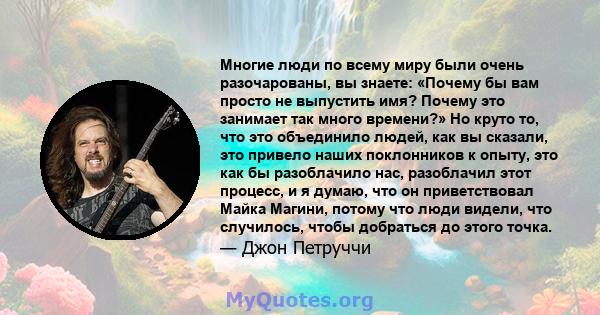 Многие люди по всему миру были очень разочарованы, вы знаете: «Почему бы вам просто не выпустить имя? Почему это занимает так много времени?» Но круто то, что это объединило людей, как вы сказали, это привело наших поклонников к опыту, это как бы разоблачило нас, разоблачил этот процесс, и я думаю, что он приветствовал Майка Магини, потому что люди видели, что случилось, чтобы добраться до этого точка.
— Джон Петруччи

MyQuotes.org